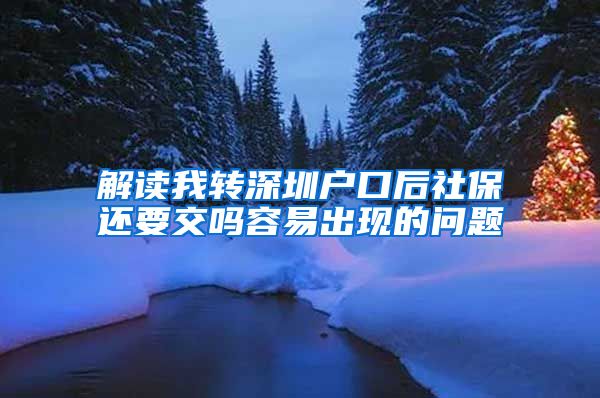 解读我转深圳户口后社保还要交吗容易出现的问题